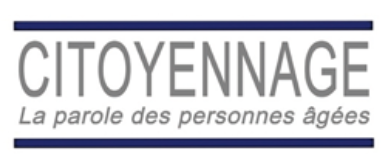 CITOYENNAGE
La parole des personnes âgées